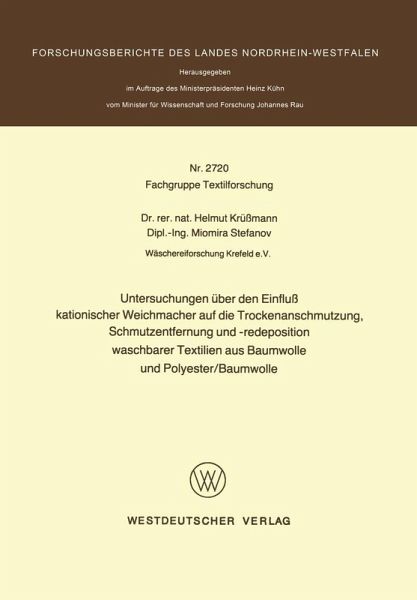 FORSCHUNGSBERICHTE DES LANDES NORDRHEIN-WESTFALEN

Herausgegeben

im Auftrage des Ministerpräsidenten Heinz Kühn

vom Minister für Wissenschaft und Forschung Johannes Rau

Nr. 2720

Fachgruppe Textilforschung

Dr. rer. nat. Helmut Krüßmann

Dipl.-Ing. Miomira Stefanov

Wäschereiforschung Krefeld e.V.

Untersuchungen über den Einfluß kationischer Weichmacher auf die Trockenanschmutzung, Schmutzentfernung und -redeposition waschbarer Textilien aus Baumwolle und Polyester/Baumwolle

WESTDEUTSCHER VERLAG